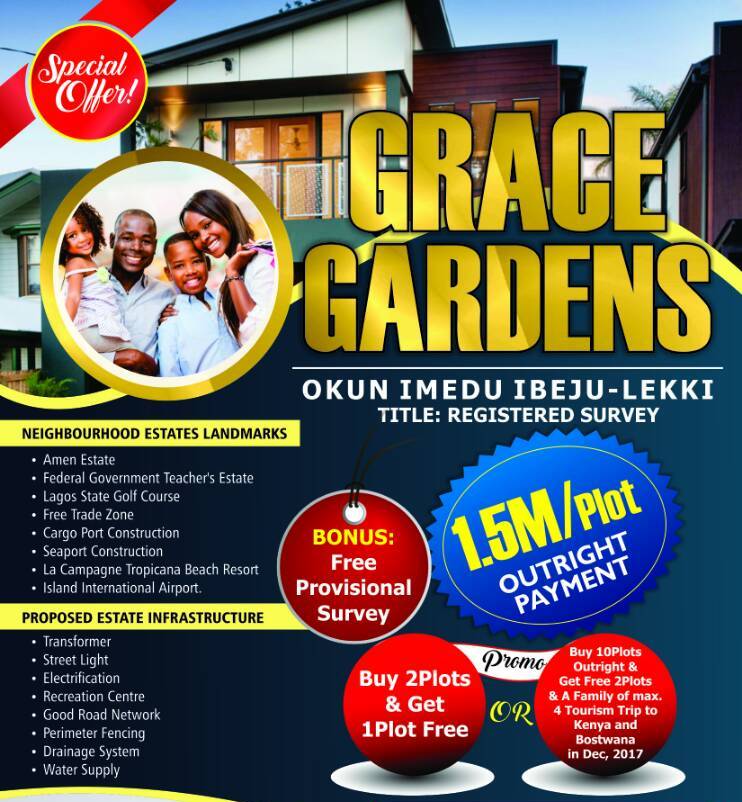 Special Offer!

GRACE GARDENS

OKUN IMEDU IBEJU-LEKKI
TITLE: REGISTERED SURVEY

NEIGHBOURHOOD ESTATES LANDMARKS

• Amen Estate
• Federal Government Teacher's Estate
• Lagos State Golf Course
• Free Trade Zone
• Cargo Port Construction
• Seaport Construction
• La Campagne Tropicana Beach Resort
• Island International Airport.

PROPOSED ESTATE INFRASTRUCTURE

• Transformer
• Street Light
• Electrification
• Recreation Centre
• Good Road Network
• Perimeter Fencing
• Drainage System
• Water Supply

BONUS:
Free Provisional Survey

1.5M/Plot
OUTRIGHT PAYMENT

Promo

Buy 2Plots & Get 1Plot Free

OR

Buy 10Plots Outright & Get Free 2Plots & A Family of max. 4 Tourism Trip to Kenya and Bostwana in Dec, 2017